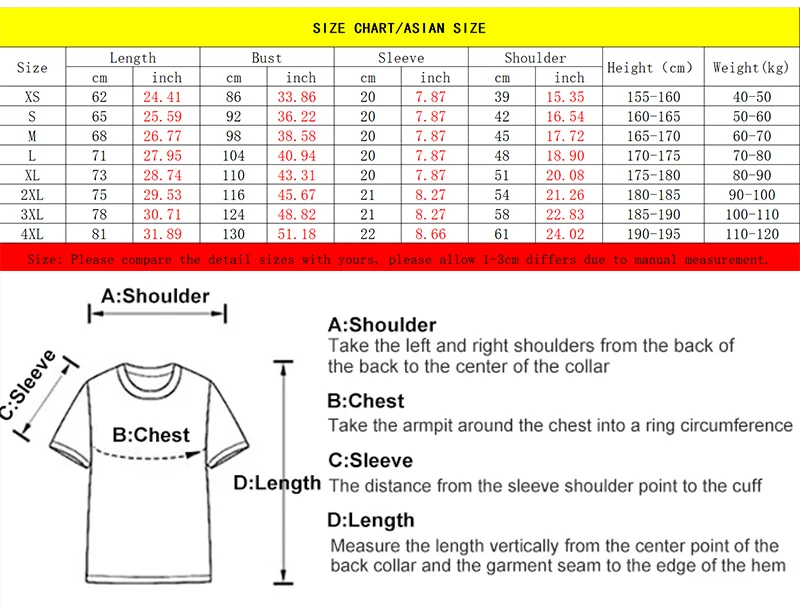 SIZE CHART/ASIAN SIZE

| Size | Length cm | Length inch | Bust cm | Bust inch | Sleeve cm | Sleeve inch | Shoulder cm | Shoulder inch | Height (cm) | Weight(kg) |
|---|---|---|---|---|---|---|---|---|---|---|
| XS | 62 | 24.41 | 86 | 33.86 | 20 | 7.87 | 39 | 15.35 | 155-160 | 40-50 |
| S | 65 | 25.59 | 92 | 36.22 | 20 | 7.87 | 42 | 16.54 | 160-165 | 50-60 |
| M | 68 | 26.77 | 98 | 38.58 | 20 | 7.87 | 45 | 17.72 | 165-170 | 60-70 |
| L | 71 | 27.95 | 104 | 40.94 | 20 | 7.87 | 48 | 18.90 | 170-175 | 70-80 |
| XL | 73 | 28.74 | 110 | 43.31 | 20 | 7.87 | 51 | 20.08 | 175-180 | 80-90 |
| 2XL | 75 | 29.53 | 116 | 45.67 | 21 | 8.27 | 54 | 21.26 | 180-185 | 90-100 |
| 3XL | 78 | 30.71 | 124 | 48.82 | 21 | 8.27 | 58 | 22.83 | 185-190 | 100-110 |
| 4XL | 81 | 31.89 | 130 | 51.18 | 22 | 8.66 | 61 | 24.02 | 190-195 | 110-120 |

Size: Please compare the detail sizes with yours, please allow 1-3cm differs due to manual measurement.

A:Shoulder

C:Sleeve

B:Chest

D:Length

A:Shoulder
Take the left and right shoulders from the back of the back to the center of the collar

B:Chest
Take the armpit around the chest into a ring circumference

C:Sleeve
The distance from the sleeve shoulder point to the cuff

D:Length
Measure the length vertically from the center point of the back collar and the garment seam to the edge of the hem